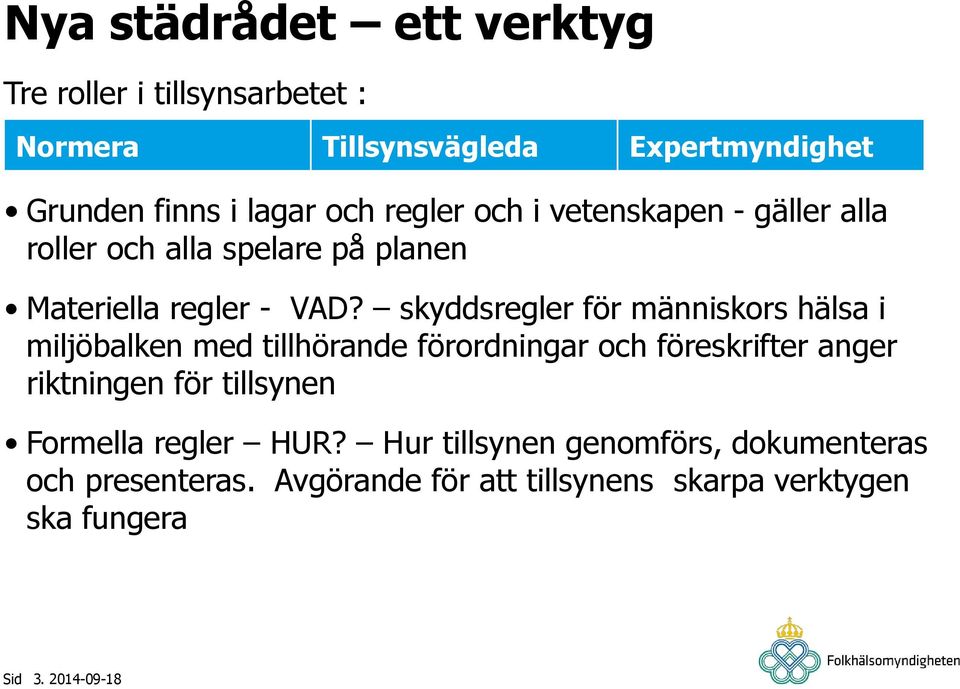 Nya städrådet – ett verktyg

Tre roller i tillsynsarbetet :

| Normera | Tillsynsvägleda | Expertmyndighet |
|---|---|---|

• Grunden finns i lagar och regler och i vetenskapen - gäller alla roller och alla spelare på planen

• Materiella regler - VAD? – skyddsregler för människors hälsa i miljöbalken med tillhörande förordningar och föreskrifter anger riktningen för tillsynen

• Formella regler – HUR? – Hur tillsynen genomförs, dokumenteras och presenteras. Avgörande för att tillsynens skarpa verktygen ska fungera

Sid 3. 2014-09-18

Folkhälsomyndigheten